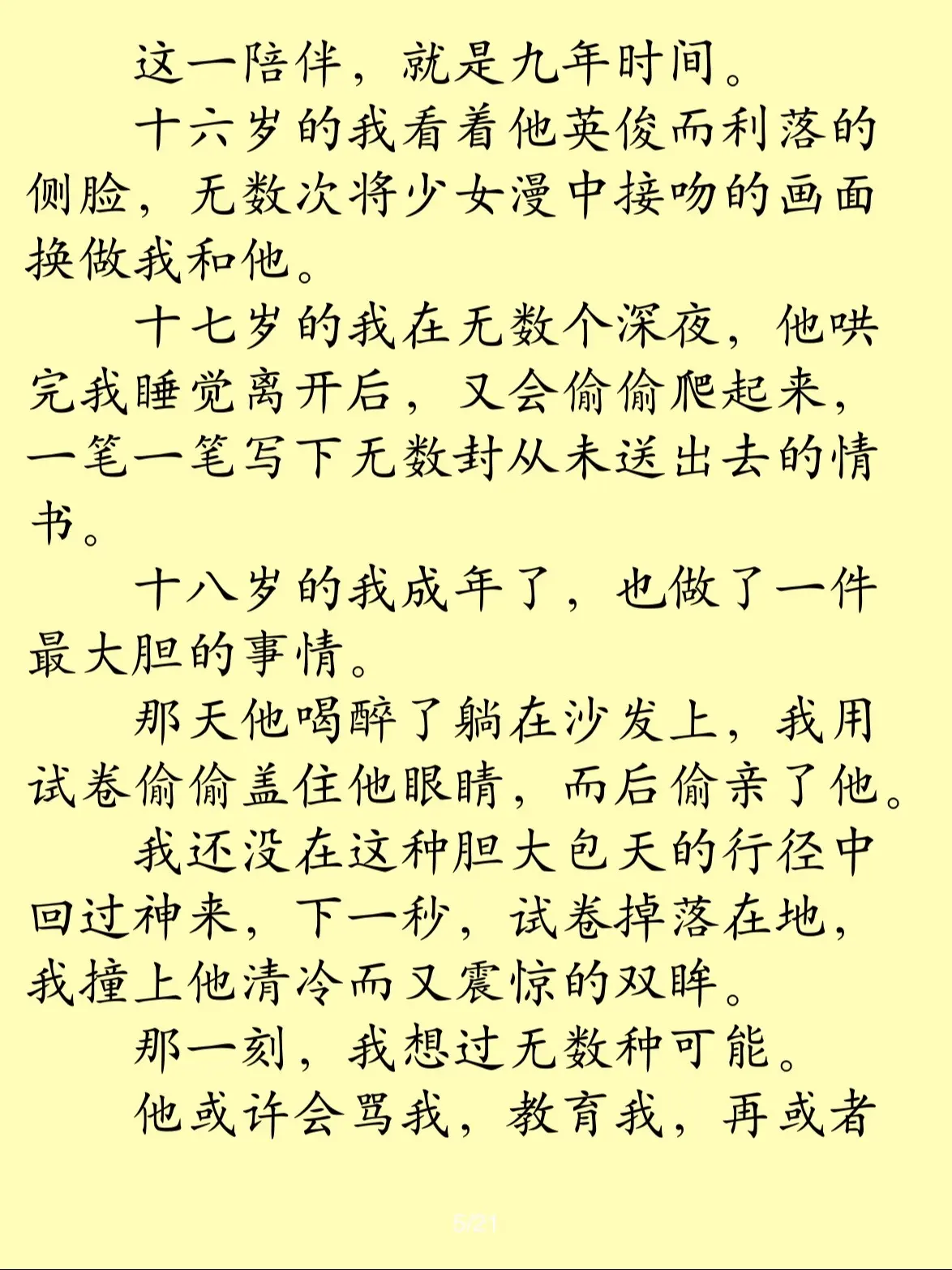 这一陪伴，就是九年时间。

十六岁的我看着他英俊而利落的侧脸，无数次将少女漫中接吻的画面换做我和他。

十七岁的我在无数个深夜，他哄完我睡觉离开后，又会偷偷爬起来，一笔一笔写下无数封从未送出去的情书。

十八岁的我成年了，也做了一件最大胆的事情。

那天他喝醉了躺在沙发上，我用试卷偷偷盖住他眼睛，而后偷亲了他。

我还没在这种胆大包天的行径中回过神来，下一秒，试卷掉落在地，我撞上他清冷而又震惊的双眸。

那一刻，我想过无数种可能。

他或许会骂我，教育我，再或者

5/21